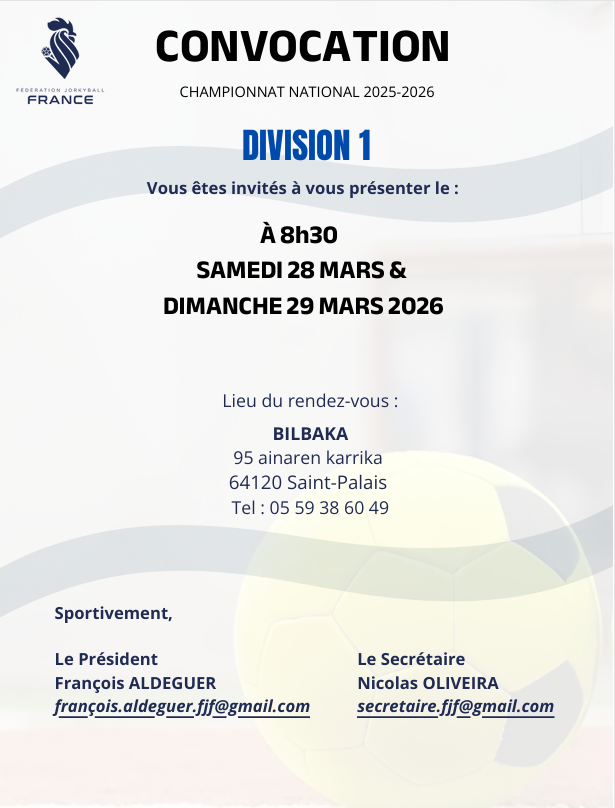 FÉDÉRATION JORKYBALL
FRANCE

CONVOCATION

CHAMPIONNAT NATIONAL 2025-2026

DIVISION 1

Vous êtes invités à vous présenter le :

À 8h30
SAMEDI 28 MARS &
DIMANCHE 29 MARS 2026

Lieu du rendez-vous :

BILBAKA
95 ainaren karrika
64120 Saint-Palais
Tel : 05 59 38 60 49

Sportivement,

Le Président
François ALDEGUER
françois.aldeguer.fjf@gmail.com

Le Secrétaire
Nicolas OLIVEIRA
secretaire.fjf@gmail.com